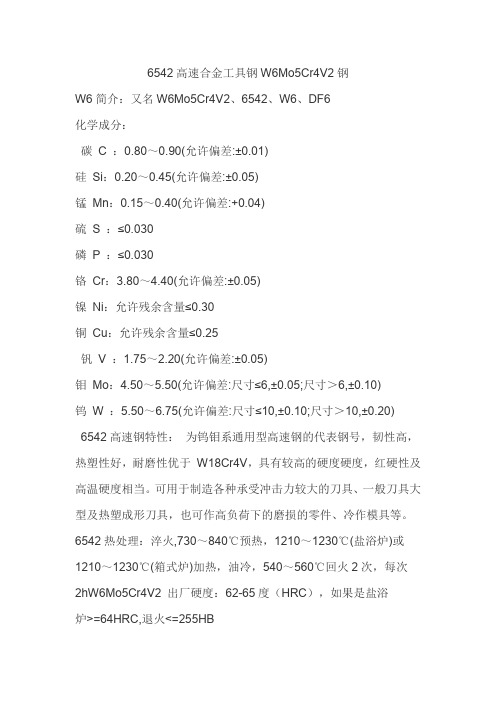 6542 高速合金工具钢 W6Mo5Cr4V2 钢

W6 简介：又名 W6Mo5Cr4V2、6542、W6、DF6

化学成分：

碳 C ：0.80～0.90(允许偏差:±0.01)

硅 Si：0.20～0.45(允许偏差:±0.05)

锰 Mn：0.15～0.40(允许偏差:+0.04)

硫 S ：≤0.030

磷 P ：≤0.030

铬 Cr：3.80～4.40(允许偏差:±0.05)

镍 Ni：允许残余含量≤0.30

铜 Cu：允许残余含量≤0.25

钒 V ：1.75～2.20(允许偏差:±0.05)

钼 Mo：4.50～5.50(允许偏差:尺寸≤6,±0.05;尺寸＞6,±0.10)

钨 W ：5.50～6.75(允许偏差:尺寸≤10,±0.10;尺寸＞10,±0.20)

6542 高速钢特性： 为钨钼系通用型高速钢的代表钢号，韧性高，热塑性好，耐磨性优于 W18Cr4V，具有较高的硬度硬度，红硬性及高温硬度相当。可用于制造各种承受冲击力较大的刀具、一般刀具大型及热塑成形刀具，也可作高负荷下的磨损的零件、冷作模具等。

6542 热处理：淬火,730～840℃预热，1210～1230℃(盐浴炉)或 1210～1230℃(箱式炉)加热，油冷，540～560℃回火 2 次，每次 2hW6Mo5Cr4V2 出厂硬度：62-65 度（HRC），如果是盐浴炉>=64HRC,退火<=255HB